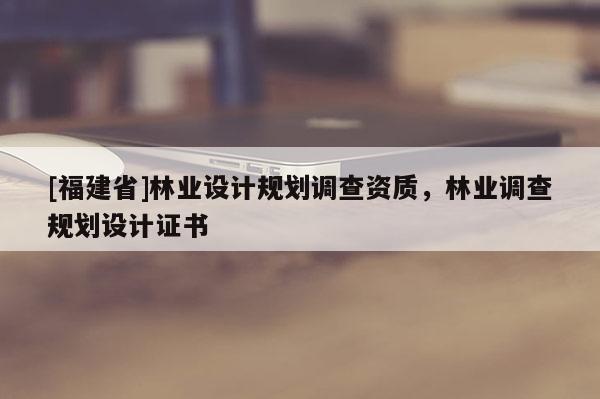 [福建省]林业设计规划调查资质，林业调查规划设计证书